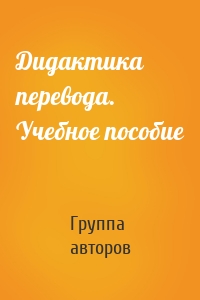 Дидактика перевода. Учебное пособие

Группа авторов